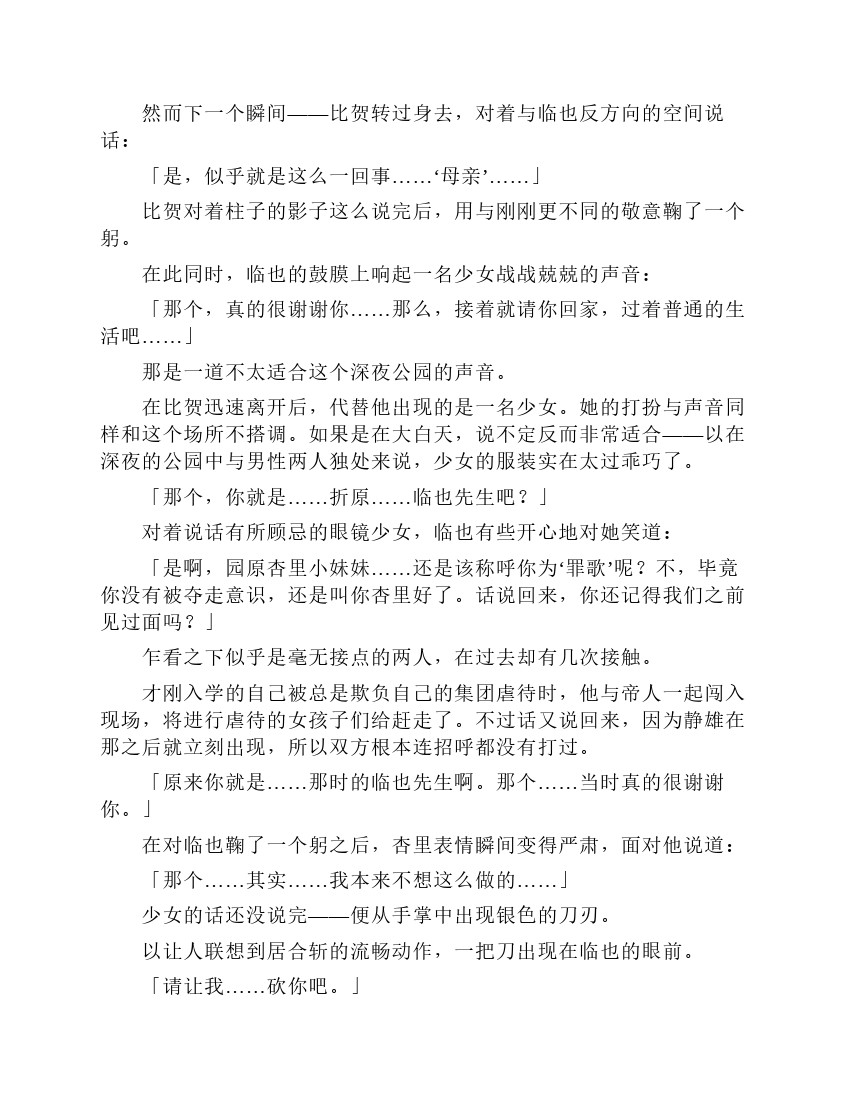 然而下一个瞬间——比贺转过身去，对着与临也反方向的空间说话：

「是，似乎就是这么一回事……‘母亲’……」

比贺对着柱子的影子这么说完后，用与刚刚更不同的敬意鞠了一个躬。

在此同时，临也的鼓膜上响起一名少女战战兢兢的声音：

「那个，真的很谢谢你……那么，接着就请你回家，过着普通的生活吧……」

那是一道不太适合这个深夜公园的声音。

在比贺迅速离开后，代替他出现的是一名少女。她的打扮与声音同样和这个场所不搭调。如果是在大白天，说不定反而非常适合——以在深夜的公园中与男性两人独处来说，少女的服装实在太过乖巧了。

「那个，你就是……折原……临也先生吧？」

对着说话有所顾忌的眼镜少女，临也有些开心地对她笑道：

「是啊，园原杏里小妹妹……还是该称呼你为‘罪歌’呢？不，毕竟你没有被夺走意识，还是叫你杏里好了。话说回来，你还记得我们之前见过面吗？」

乍看之下似乎是毫无接点的两人，在过去却有几次接触。

才刚入学的自己被总是欺负自己的集团虐待时，他与帝人一起闯入现场，将进行虐待的女孩子们给赶走了。不过话又说回来，因为静雄在那之后就立刻出现，所以双方根本连招呼都没有打过。

「原来你就是……那时的临也先生啊。那个……当时真的很谢谢你。」

在对临也鞠了一个躬之后，杏里表情瞬间变得严肃，面对他说道：

「那个……其实……我本来不想这么做的……」

少女的话还没说完——便从手掌中出现银色的刀刃。

以让人联想到居合斩的流畅动作，一把刀出现在临也的眼前。

「请让我……砍你吧。」